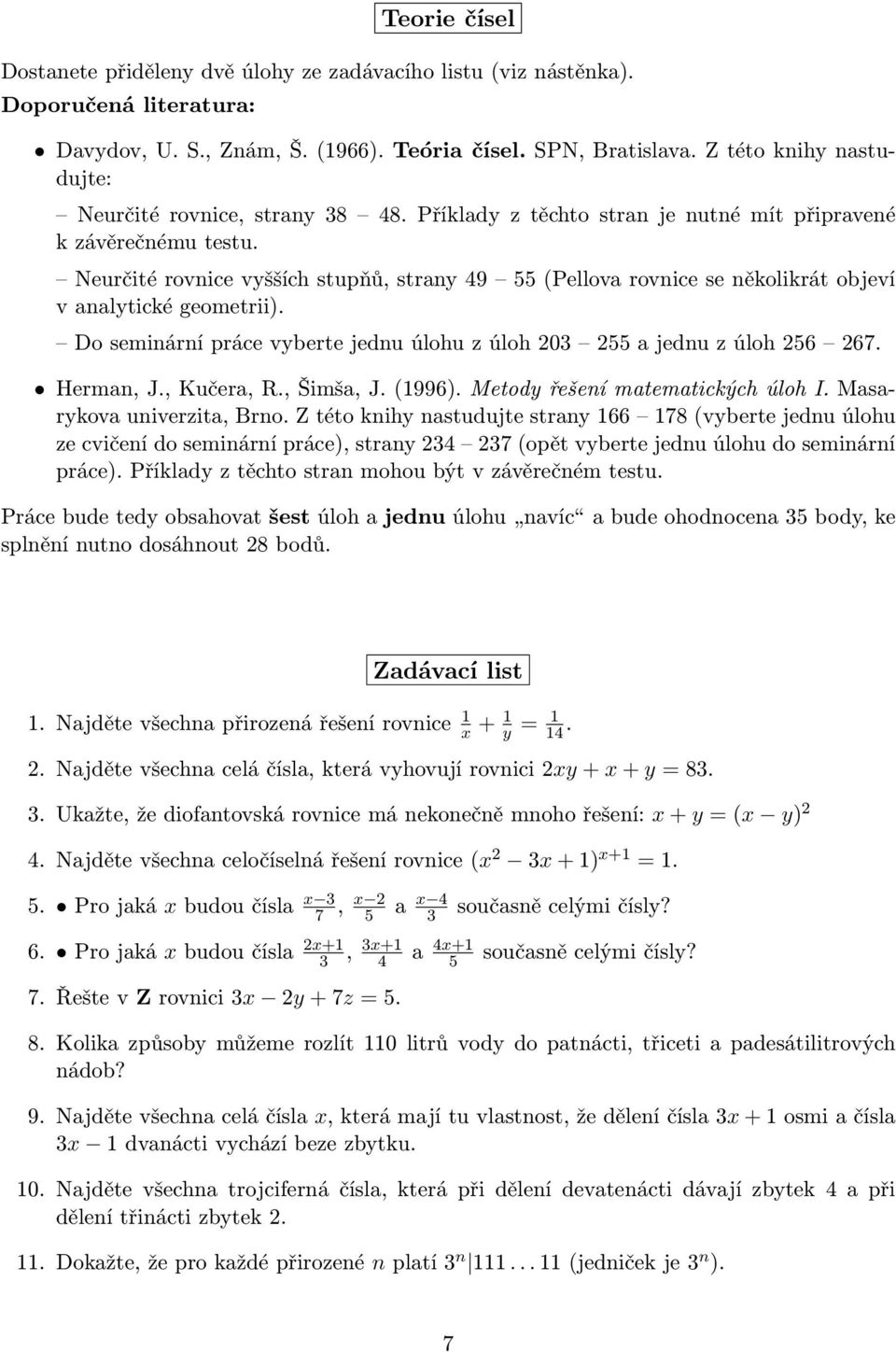 Teorie čísel

Dostanete přiděleny dvě úlohy ze zadávacího listu (viz nástěnka).
Doporučená literatura:

• Davydov, U. S., Znám, Š. (1966). Teória čísel. SPN, Bratislava. Z této knihy nastudujte:
– Neurčité rovnice, strany 38 – 48. Příklady z těchto stran je nutné mít připravené k závěrečnému testu.
– Neurčité rovnice vyšších stupňů, strany 49 – 55 (Pellova rovnice se několikrát objeví v analytické geometrii).
– Do seminární práce vyberte jednu úlohu z úloh 203 – 255 a jednu z úloh 256 – 267.

• Herman, J., Kučera, R., Šimša, J. (1996). Metody řešení matematických úloh I. Masarykova univerzita, Brno. Z této knihy nastudujte strany 166 – 178 (vyberte jednu úlohu ze cvičení do seminární práce), strany 234 – 237 (opět vyberte jednu úlohu do seminární práce). Příklady z těchto stran mohou být v závěrečném testu.

Práce bude tedy obsahovat šest úloh a jednu úlohu „navíc“ a bude ohodnocena 35 body, ke splnění nutno dosáhnout 28 bodů.

Zadávací list

1. Najděte všechna přirozená řešení rovnice $\frac{1}{x} + \frac{1}{y} = \frac{1}{14}$.

2. Najděte všechna celá čísla, která vyhovují rovnici $2xy + x + y = 83$.

3. Ukažte, že diofantovská rovnice má nekonečně mnoho řešení: $x + y = (x - y)^2$

4. Najděte všechna celočíselná řešení rovnice $(x^2 - 3x + 1)^{x+1} = 1$.

5. • Pro jaká $x$ budou čísla $\frac{x-3}{7}$, $\frac{x-2}{5}$ a $\frac{x-4}{3}$ současně celými čísly?

6. • Pro jaká $x$ budou čísla $\frac{2x+1}{3}$, $\frac{3x+1}{4}$ a $\frac{4x+1}{5}$ současně celými čísly?

7. Řešte v $\mathbf{Z}$ rovnici $3x - 2y + 7z = 5$.

8. Kolika způsoby můžeme rozlít 110 litrů vody do patnácti, třiceti a padesátilitrových nádob?

9. Najděte všechna celá čísla $x$, která mají tu vlastnost, že dělení čísla $3x + 1$ osmi a čísla $3x - 1$ dvanácti vychází beze zbytku.

10. Najděte všechna trojciferná čísla, která při dělení devatenácti dávají zbytek 4 a při dělení třinácti zbytek 2.

11. Dokažte, že pro každé přirozené $n$ platí $3^n \mid 111\ldots11$ (jedniček je $3^n$).

7